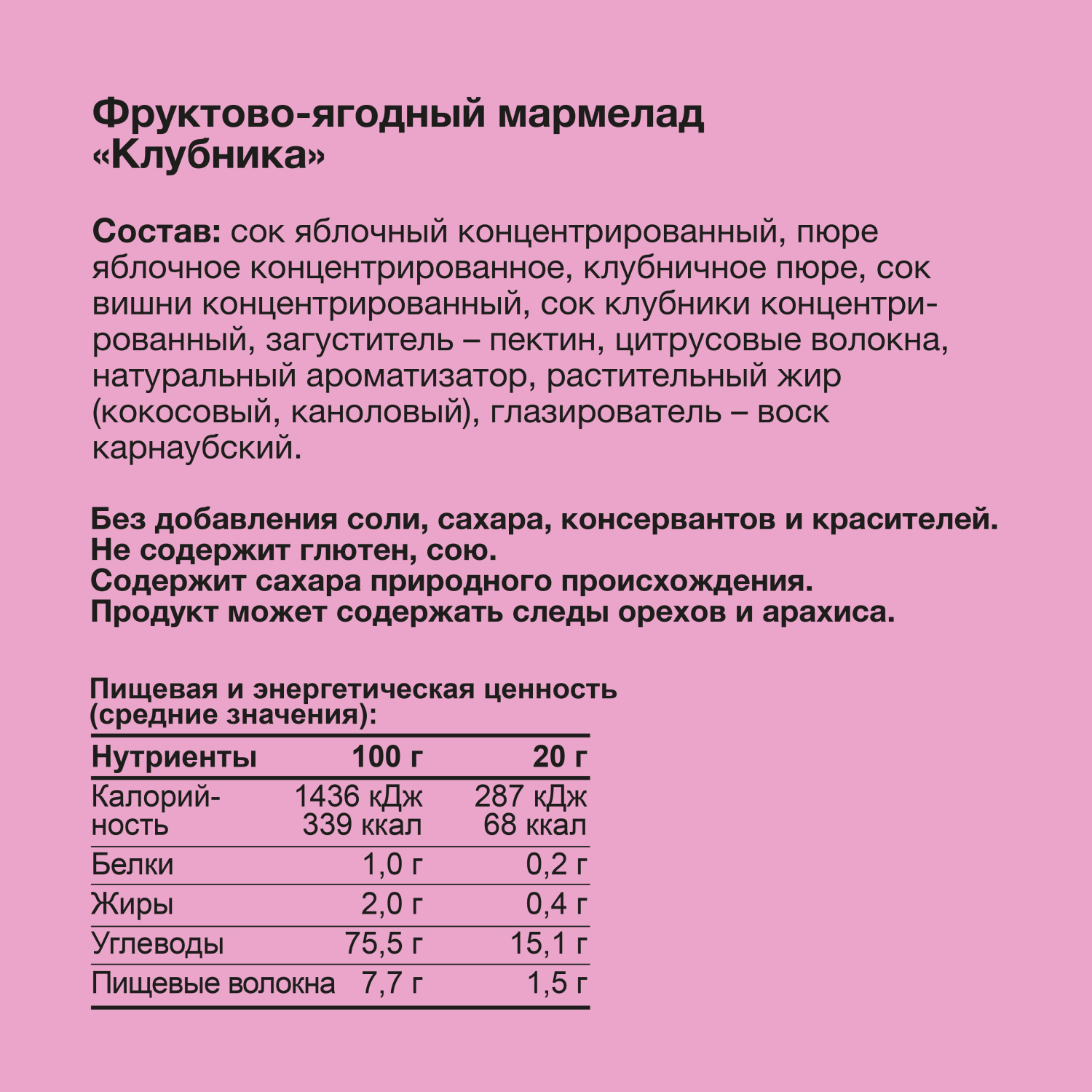 Фруктово-ягодный мармелад «Клубника»

Состав: сок яблочный концентрированный, пюре яблочное концентрированное, клубничное пюре, сок вишни концентрированный, сок клубники концентрированный, загуститель – пектин, цитрусовые волокна, натуральный ароматизатор, растительный жир (кокосовый, каноловый), глазирователь – воск карнаубский.

Без добавления соли, сахара, консервантов и красителей.
Не содержит глютен, сою.
Содержит сахара природного происхождения.
Продукт может содержать следы орехов и арахиса.

Пищевая и энергетическая ценность (средние значения):

| Нутриенты | 100 г | 20 г |
|---|---|---|
| Калорийность | 1436 кДж 339 ккал | 287 кДж 68 ккал |
| Белки | 1,0 г | 0,2 г |
| Жиры | 2,0 г | 0,4 г |
| Углеводы | 75,5 г | 15,1 г |
| Пищевые волокна | 7,7 г | 1,5 г |